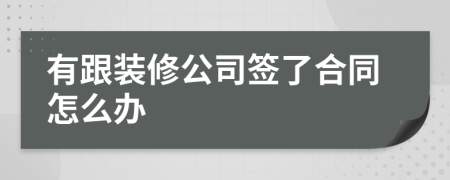 有跟装修公司签了合同怎么办